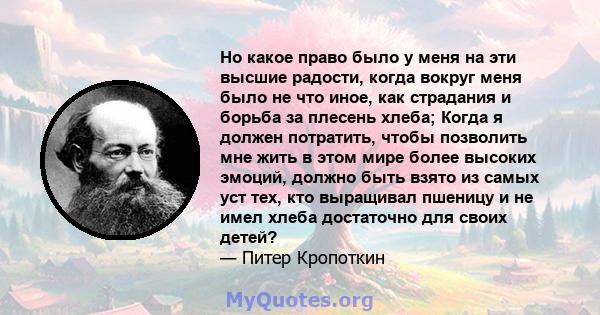 Но какое право было у меня на эти высшие радости, когда вокруг меня было не что иное, как страдания и борьба за плесень хлеба; Когда я должен потратить, чтобы позволить мне жить в этом мире более высоких эмоций, должно быть взято из самых уст тех, кто выращивал пшеницу и не имел хлеба достаточно для своих детей?
— Питер Кропоткин

MyQuotes.org